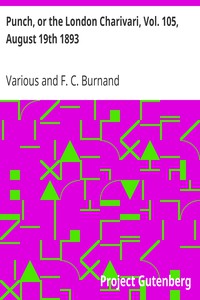 Punch, or the London Charivari, Vol. 105, August 19th 1893

Various and F. C. Burnand

Project Gutenberg